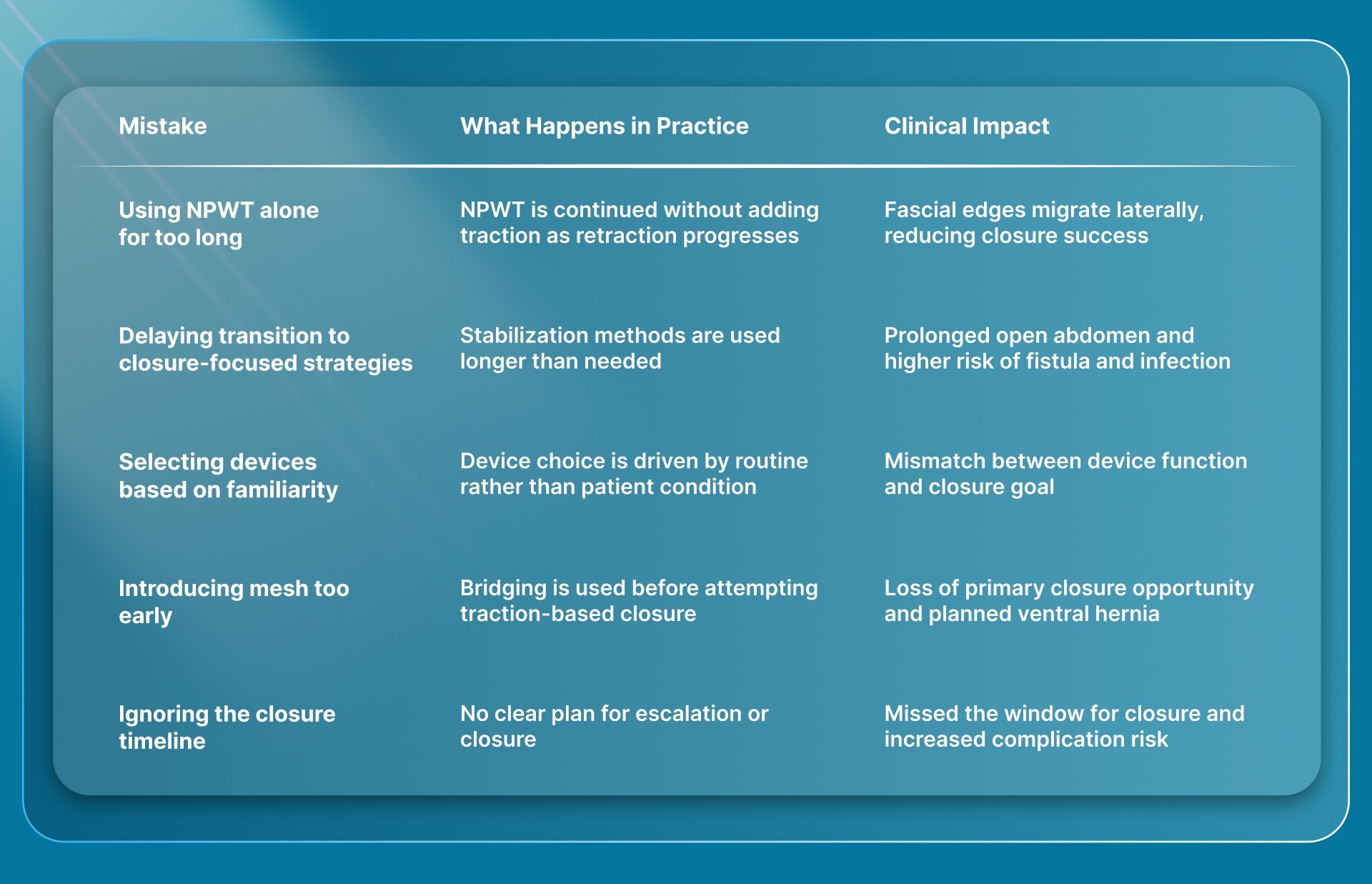 | Mistake | What Happens in Practice | Clinical Impact |
|---|---|---|
| Using NPWT alone for too long | NPWT is continued without adding traction as retraction progresses | Fascial edges migrate laterally, reducing closure success |
| Delaying transition to closure-focused strategies | Stabilization methods are used longer than needed | Prolonged open abdomen and higher risk of fistula and infection |
| Selecting devices based on familiarity | Device choice is driven by routine rather than patient condition | Mismatch between device function and closure goal |
| Introducing mesh too early | Bridging is used before attempting traction-based closure | Loss of primary closure opportunity and planned ventral hernia |
| Ignoring the closure timeline | No clear plan for escalation or closure | Missed the window for closure and increased complication risk |